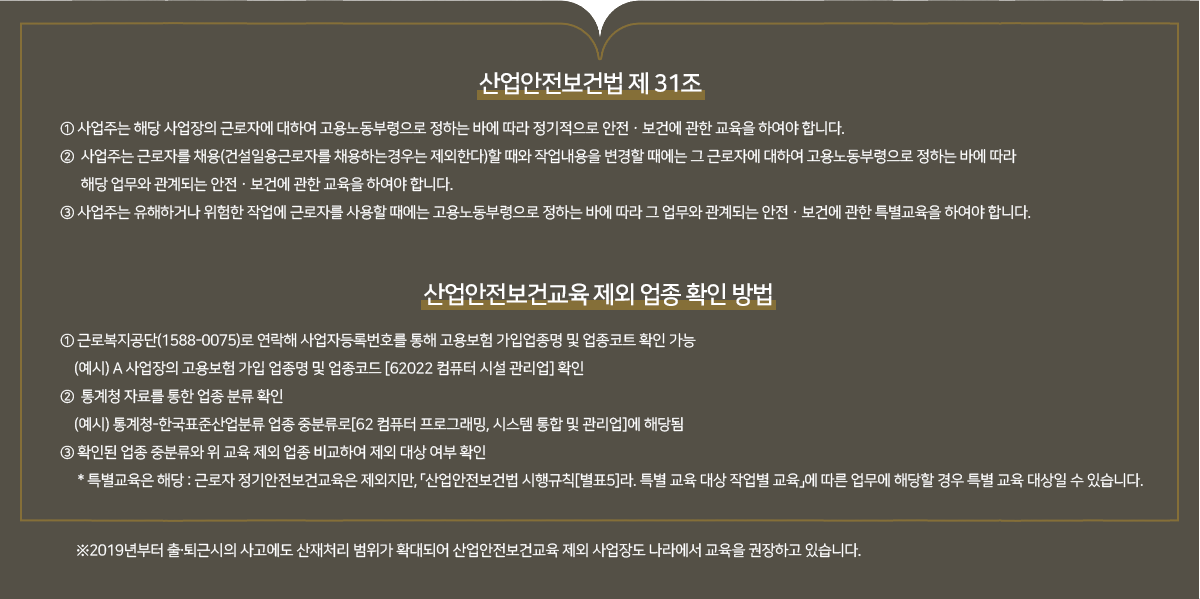 산업안전보건법 제 31조

① 사업주는 해당 사업장의 근로자에 대하여 고용노동부령으로 정하는 바에 따라 정기적으로 안전 · 보건에 관한 교육을 하여야 합니다.

② 사업주는 근로자를 채용(건설일용근로자를 채용하는경우는 제외한다)할 때와 작업내용을 변경할 때에는 그 근로자에 대하여 고용노동부령으로 정하는 바에 따라 해당 업무와 관계되는 안전 · 보건에 관한 교육을 하여야 합니다.

③ 사업주는 유해하거나 위험한 작업에 근로자를 사용할 때에는 고용노동부령으로 정하는 바에 따라 그 업무와 관계되는 안전 · 보건에 관한 특별교육을 하여야 합니다.

산업안전보건교육 제외 업종 확인 방법

① 근로복지공단(1588-0075)로 연락해 사업자등록번호를 통해 고용보험 가입업종명 및 업종코트 확인 가능
(예시) A 사업장의 고용보험 가입 업종명 및 업종코드 [62022 컴퓨터 시설 관리업] 확인

② 통계청 자료를 통한 업종 분류 확인
(예시) 통계청-한국표준산업분류 업종 중분류로[62 컴퓨터 프로그래밍, 시스템 통합 및 관리업]에 해당됨

③ 확인된 업종 중분류와 위 교육 제외 업종 비교하여 제외 대상 여부 확인
* 특별교육은 해당 : 근로자 정기안전보건교육은 제외지만, 「산업안전보건법 시행규칙[별표5]라. 특별 교육 대상 작업별 교육」에 따른 업무에 해당할 경우 특별 교육 대상일 수 있습니다.

※2019년부터 출·퇴근시의 사고에도 산재처리 범위가 확대되어 산업안전보건교육 제외 사업장도 나라에서 교육을 권장하고 있습니다.